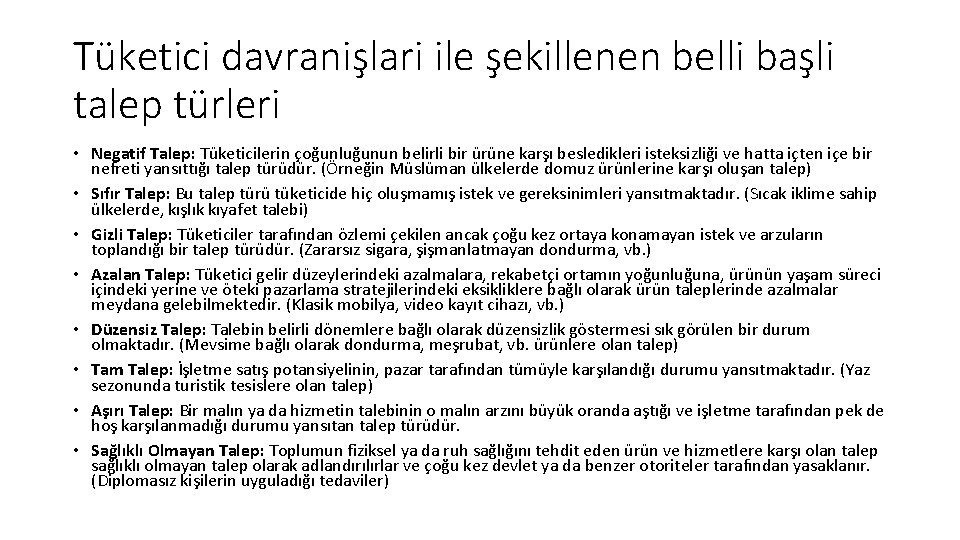 Tüketici davranişlari ile şekillenen belli başli talep türleri

• Negatif Talep: Tüketicilerin çoğunluğunun belirli bir ürüne karşı besledikleri isteksizliği ve hatta içten içe bir nefreti yansıttığı talep türüdür. (Örneğin Müslüman ülkelerde domuz ürünlerine karşı oluşan talep)
• Sıfır Talep: Bu talep türü tüketicide hiç oluşmamış istek ve gereksinimleri yansıtmaktadır. (Sıcak iklime sahip ülkelerde, kışlık kıyafet talebi)
• Gizli Talep: Tüketiciler tarafından özlemi çekilen ancak çoğu kez ortaya konamayan istek ve arzuların toplandığı bir talep türüdür. (Zararsız sigara, şişmanlatmayan dondurma, vb.)
• Azalan Talep: Tüketici gelir düzeylerindeki azalmalara, rekabetçi ortamın yoğunluğuna, ürünün yaşam süreci içindeki yerine ve öteki pazarlama stratejilerindeki eksikliklere bağlı olarak ürün taleplerinde azalmalar meydana gelebilmektedir. (Klasik mobilya, video kayıt cihazı, vb.)
• Düzensiz Talep: Talebin belirli dönemlere bağlı olarak düzensizlik göstermesi sık görülen bir durum olmaktadır. (Mevsime bağlı olarak dondurma, meşrubat, vb. ürünlere olan talep)
• Tam Talep: İşletme satış potansiyelinin, pazar tarafından tümüyle karşılandığı durumu yansıtmaktadır. (Yaz sezonunda turistik tesislere olan talep)
• Aşırı Talep: Bir malın ya da hizmetin talebinin o malın arzını büyük oranda aştığı ve işletme tarafından pek de hoş karşılanmadığı durumu yansıtan talep türüdür.
• Sağlıklı Olmayan Talep: Toplumun fiziksel ya da ruh sağlığını tehdit eden ürün ve hizmetlere karşı olan talep sağlıklı olmayan talep olarak adlandırılırlar ve çoğu kez devlet ya da benzer otoriteler tarafından yasaklanır. (Diplomasız kişilerin uyguladığı tedaviler)